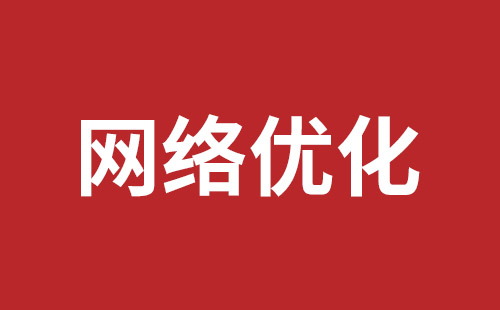 网络优化